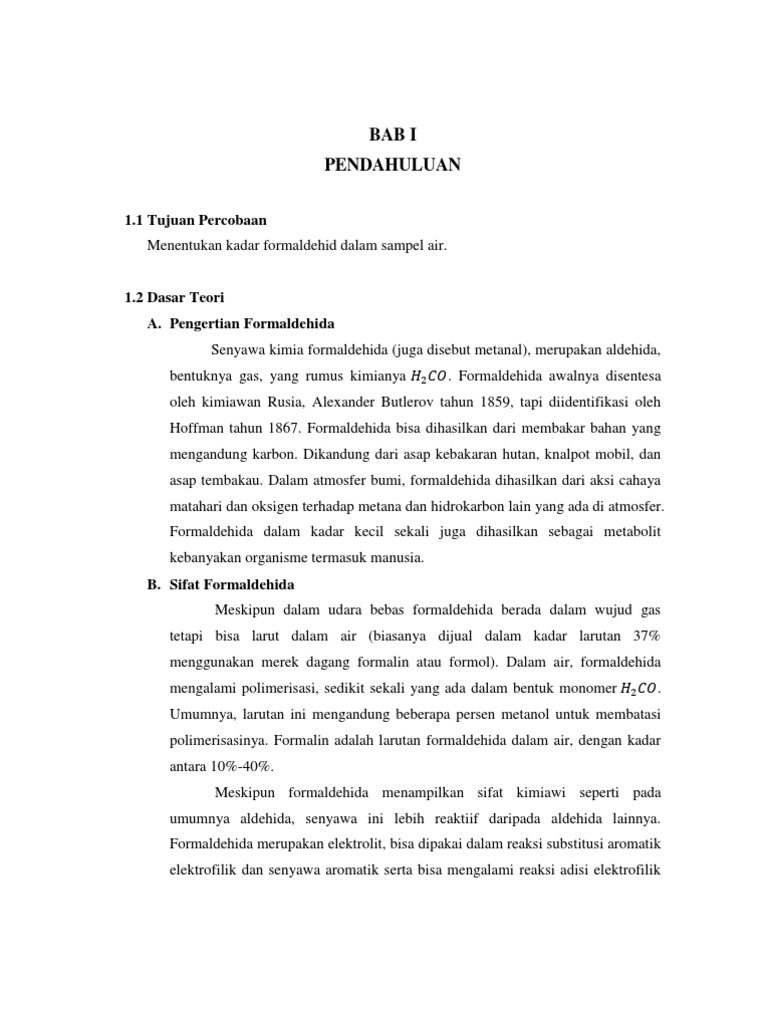 BAB I
PENDAHULUAN

1.1 Tujuan Percobaan
Menentukan kadar formaldehid dalam sampel air.

1.2 Dasar Teori
A. Pengertian Formaldehida
Senyawa kimia formaldehida (juga disebut metanal), merupakan aldehida, bentuknya gas, yang rumus kimianya $H_2CO$. Formaldehida awalnya disentesa oleh kimiawan Rusia, Alexander Butlerov tahun 1859, tapi diidentifikasi oleh Hoffman tahun 1867. Formaldehida bisa dihasilkan dari membakar bahan yang mengandung karbon. Dikandung dari asap kebakaran hutan, knalpot mobil, dan asap tembakau. Dalam atmosfer bumi, formaldehida dihasilkan dari aksi cahaya matahari dan oksigen terhadap metana dan hidrokarbon lain yang ada di atmosfer. Formaldehida dalam kadar kecil sekali juga dihasilkan sebagai metabolit kebanyakan organisme termasuk manusia.
B. Sifat Formaldehida
Meskipun dalam udara bebas formaldehida berada dalam wujud gas tetapi bisa larut dalam air (biasanya dijual dalam kadar larutan 37% menggunakan merek dagang formalin atau formol). Dalam air, formaldehida mengalami polimerisasi, sedikit sekali yang ada dalam bentuk monomer $H_2CO$. Umumnya, larutan ini mengandung beberapa persen metanol untuk membatasi polimerisasinya. Formalin adalah larutan formaldehida dalam air, dengan kadar antara 10%-40%.
Meskipun formaldehida menampilkan sifat kimiawi seperti pada umumnya aldehida, senyawa ini lebih reaktiif daripada aldehida lainnya. Formaldehida merupakan elektrolit, bisa dipakai dalam reaksi substitusi aromatik elektrofilik dan senyawa aromatik serta bisa mengalami reaksi adisi elektrofilik